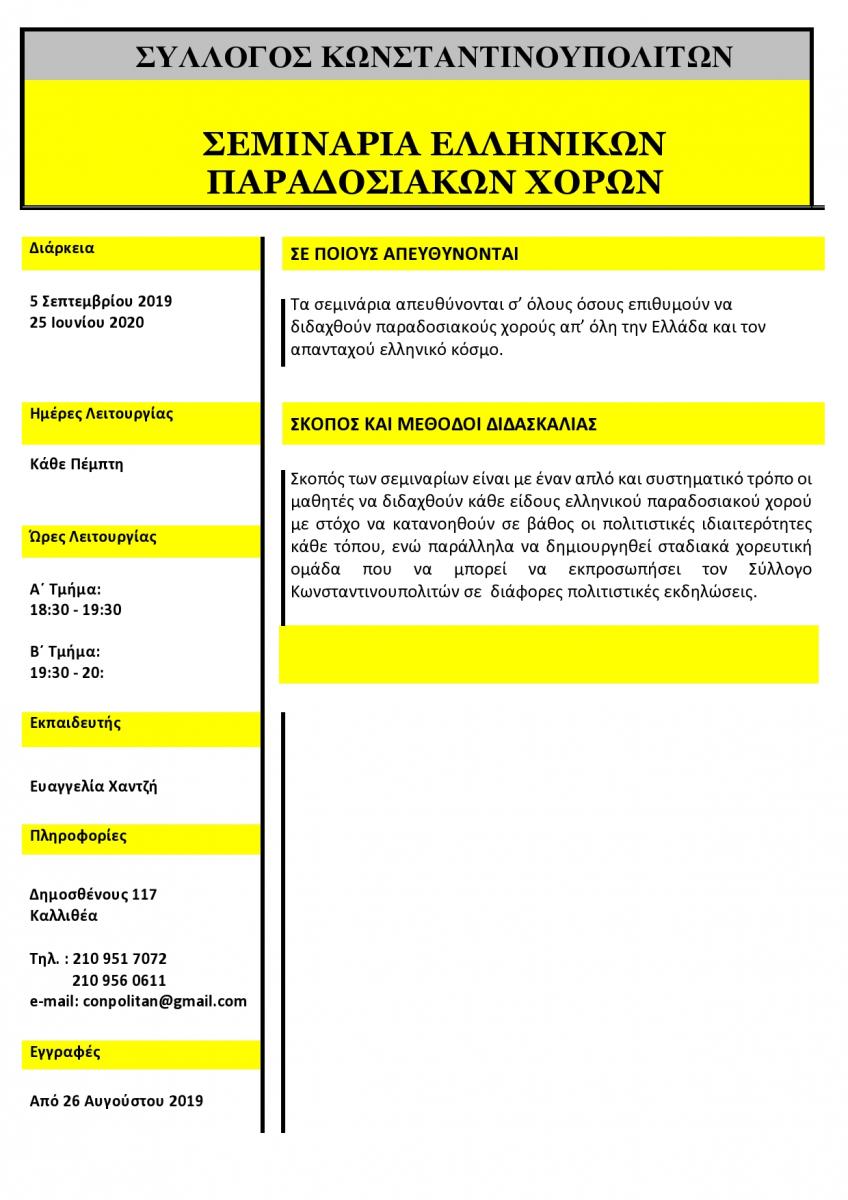 ΣΥΛΛΟΓΟΣ ΚΩΝΣΤΑΝΤΙΝΟΥΠΟΛΙΤΩΝ

ΣΕΜΙΝΑΡΙΑ ΕΛΛΗΝΙΚΩΝ ΠΑΡΑΔΟΣΙΑΚΩΝ ΧΟΡΩΝ

Διάρκεια

5 Σεπτεμβρίου 2019
25 Ιουνίου 2020

Ημέρες Λειτουργίας

Κάθε Πέμπτη

Ώρες Λειτουργίας

Α΄ Τμήμα:
18:30 - 19:30

Β΄ Τμήμα:
19:30 - 20:

Εκπαιδευτής

Ευαγγελία Χαντζή

Πληροφορίες

Δημοσθένους 117
Καλλιθέα

Τηλ. : 210 951 7072
210 956 0611
e-mail: conpolitan@gmail.com

Εγγραφές

Από 26 Αυγούστου 2019

ΣΕ ΠΟΙΟΥΣ ΑΠΕΥΘΥΝΟΝΤΑΙ

Τα σεμινάρια απευθύνονται σ' όλους όσους επιθυμούν να διδαχθούν παραδοσιακούς χορούς απ' όλη την Ελλάδα και τον απανταχού ελληνικό κόσμο.

ΣΚΟΠΟΣ ΚΑΙ ΜΕΘΟΔΟΙ ΔΙΔΑΣΚΑΛΙΑΣ

Σκοπός των σεμιναρίων είναι με έναν απλό και συστηματικό τρόπο οι μαθητές να διδαχθούν κάθε είδους ελληνικού παραδοσιακού χορού με στόχο να κατανοηθούν σε βάθος οι πολιτιστικές ιδιαιτερότητες κάθε τόπου, ενώ παράλληλα να δημιουργηθεί σταδιακά χορευτική ομάδα που να μπορεί να εκπροσωπήσει τον Σύλλογο Κωνσταντινουπολιτών σε διάφορες πολιτιστικές εκδηλώσεις.